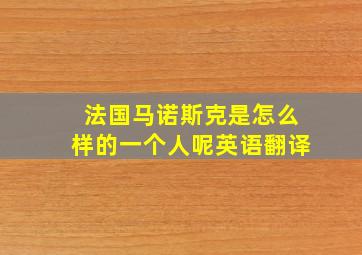 法国马诺斯克是怎么样的一个人呢英语翻译